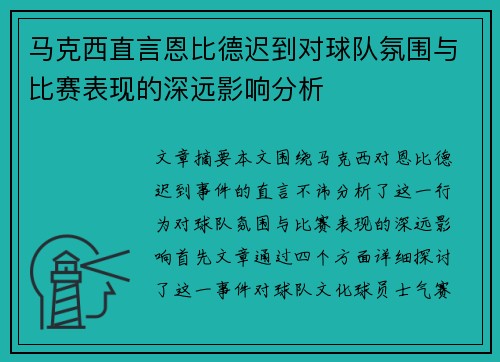 马克西直言恩比德迟到对球队氛围与比赛表现的深远影响分析

文章摘要本文围绕马克西对恩比德迟到事件的直言不讳分析了这一行为对球队氛围与比赛表现的深远影响首先文章通过四个方面详细探讨了这一事件对球队文化球员士气赛